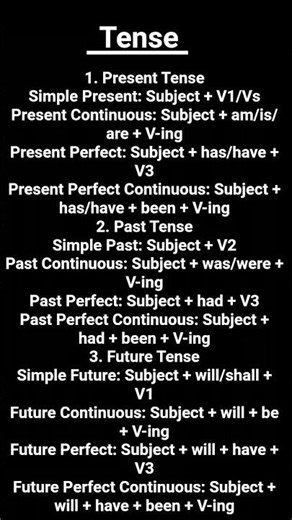 Tense

1. Present Tense
Simple Present: Subject + V1/Vs
Present Continuous: Subject + am/is/are + V-ing
Present Perfect: Subject + has/have + V3
Present Perfect Continuous: Subject + has/have + been + V-ing
2. Past Tense
Simple Past: Subject + V2
Past Continuous: Subject + was/were + V-ing
Past Perfect: Subject + had + V3
Past Perfect Continuous: Subject + had + been + V-ing
3. Future Tense
Simple Future: Subject + will/shall + V1
Future Continuous: Subject + will + be + V-ing
Future Perfect: Subject + will + have + V3
Future Perfect Continuous: Subject + will + have + been + V-ing